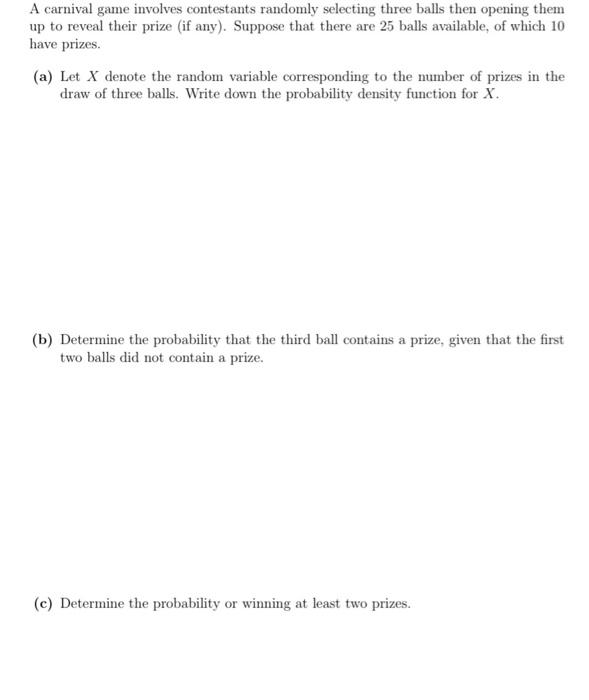 A carnival game involves contestants randomly selecting three balls then opening them up to reveal their prize (if any). Suppose that there are 25 balls available, of which 10 have prizes.

(a) Let $X$ denote the random variable corresponding to the number of prizes in the draw of three balls. Write down the probability density function for $X$.

(b) Determine the probability that the third ball contains a prize, given that the first two balls did not contain a prize.

(c) Determine the probability or winning at least two prizes.